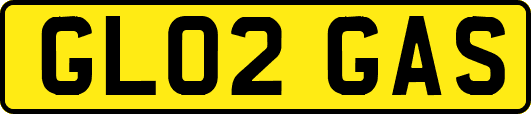 GL02 GAS